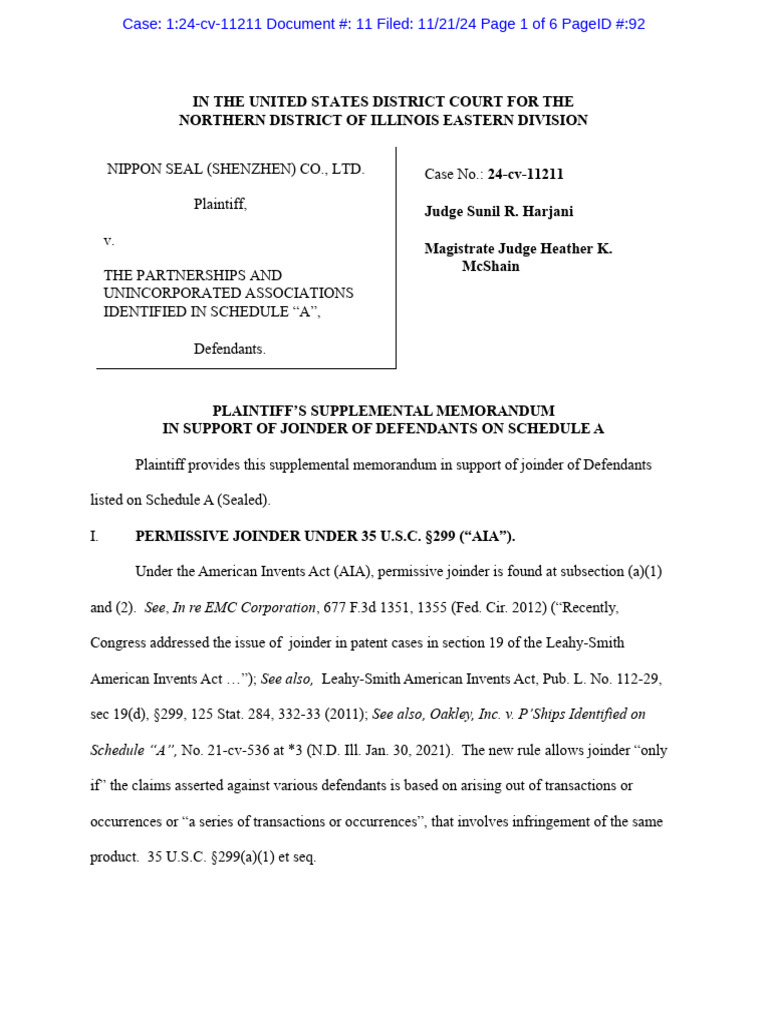 Case: 1:24-cv-11211 Document #: 11 Filed: 11/21/24 Page 1 of 6 PageID #:92

IN THE UNITED STATES DISTRICT COURT FOR THE NORTHERN DISTRICT OF ILLINOIS EASTERN DIVISION

NIPPON SEAL (SHENZHEN) CO., LTD.

Plaintiff,

v.

THE PARTNERSHIPS AND UNINCORPORATED ASSOCIATIONS IDENTIFIED IN SCHEDULE "A",

Defendants.

Case No.: 24-cv-11211

Judge Sunil R. Harjani

Magistrate Judge Heather K. McShain

PLAINTIFF'S SUPPLEMENTAL MEMORANDUM IN SUPPORT OF JOINDER OF DEFENDANTS ON SCHEDULE A

Plaintiff provides this supplemental memorandum in support of joinder of Defendants listed on Schedule A (Sealed).

I. PERMISSIVE JOINDER UNDER 35 U.S.C. §299 ("AIA").

Under the American Invents Act (AIA), permissive joinder is found at subsection (a)(1) and (2). See, In re EMC Corporation, 677 F.3d 1351, 1355 (Fed. Cir. 2012) ("Recently, Congress addressed the issue of joinder in patent cases in section 19 of the Leahy-Smith American Invents Act …"); See also, Leahy-Smith American Invents Act, Pub. L. No. 112-29, sec 19(d), §299, 125 Stat. 284, 332-33 (2011); See also, Oakley, Inc. v. P'Ships Identified on Schedule "A", No. 21-cv-536 at *3 (N.D. Ill. Jan. 30, 2021). The new rule allows joinder "only if" the claims asserted against various defendants is based on arising out of transactions or occurrences or "a series of transactions or occurrences", that involves infringement of the same product. 35 U.S.C. §299(a)(1) et seq.